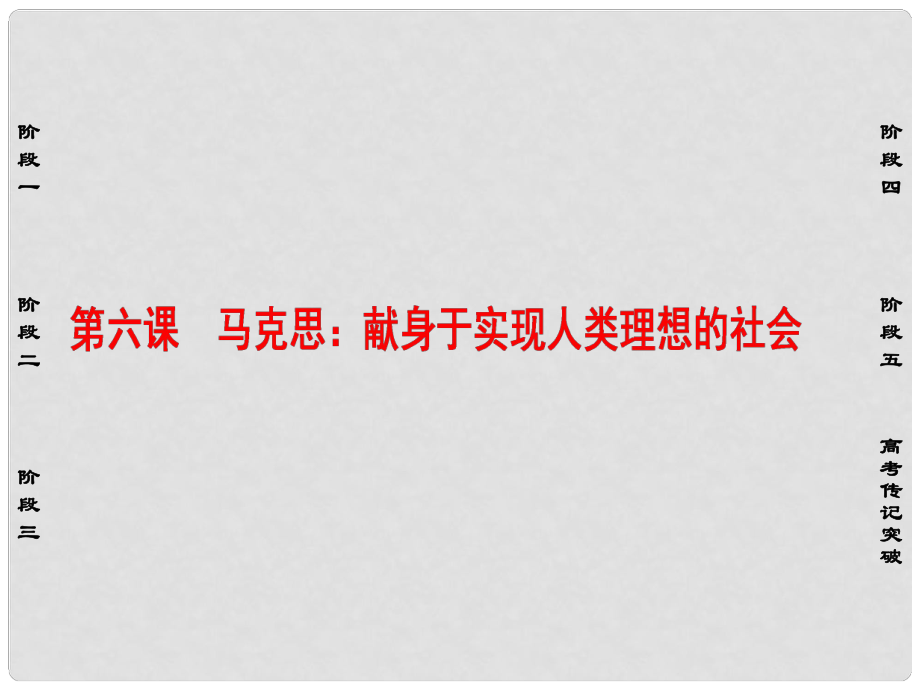 阶段一

阶段二

阶段三

第六课　马克思：献身于实现人类理想的社会

阶段四

阶段五

高考传记突破